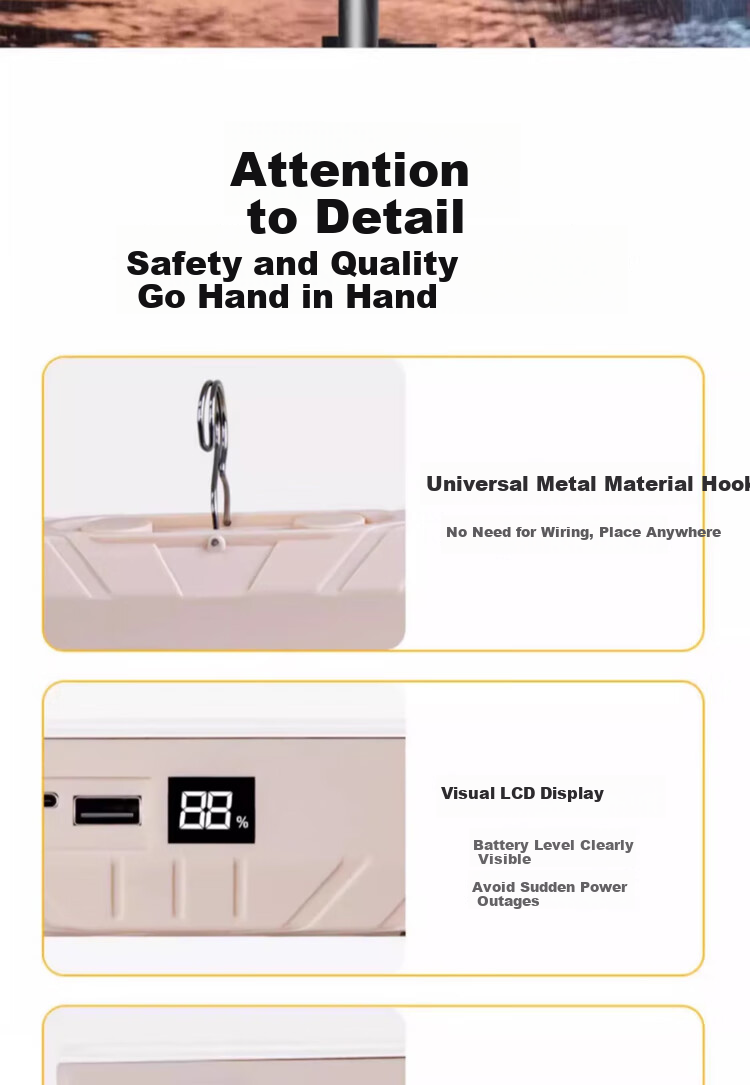 Attention to Detail

Safety and Quality Go Hand in Hand

Universal Metal Material Hook

No Need for Wiring, Place Anywhere

88 %

Visual LCD Display

Battery Level Clearly Visible

Avoid Sudden Power Outages